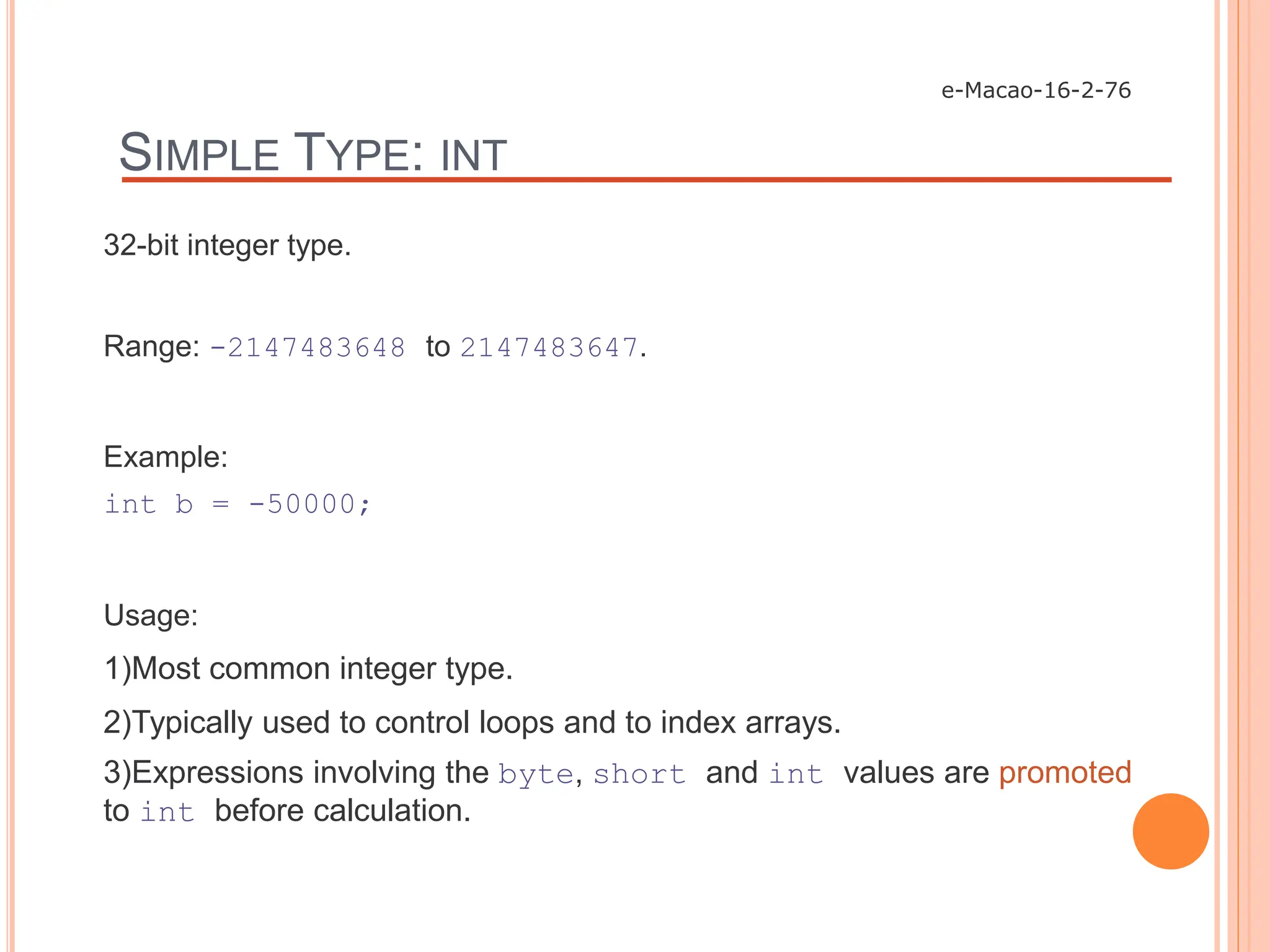 e-Macao-16-2-76

SIMPLE TYPE: INT

32-bit integer type.

Range: -2147483648 to 2147483647.

Example:

int b = -50000;

Usage:

1)Most common integer type.

2)Typically used to control loops and to index arrays.

3)Expressions involving the byte, short and int values are promoted to int before calculation.